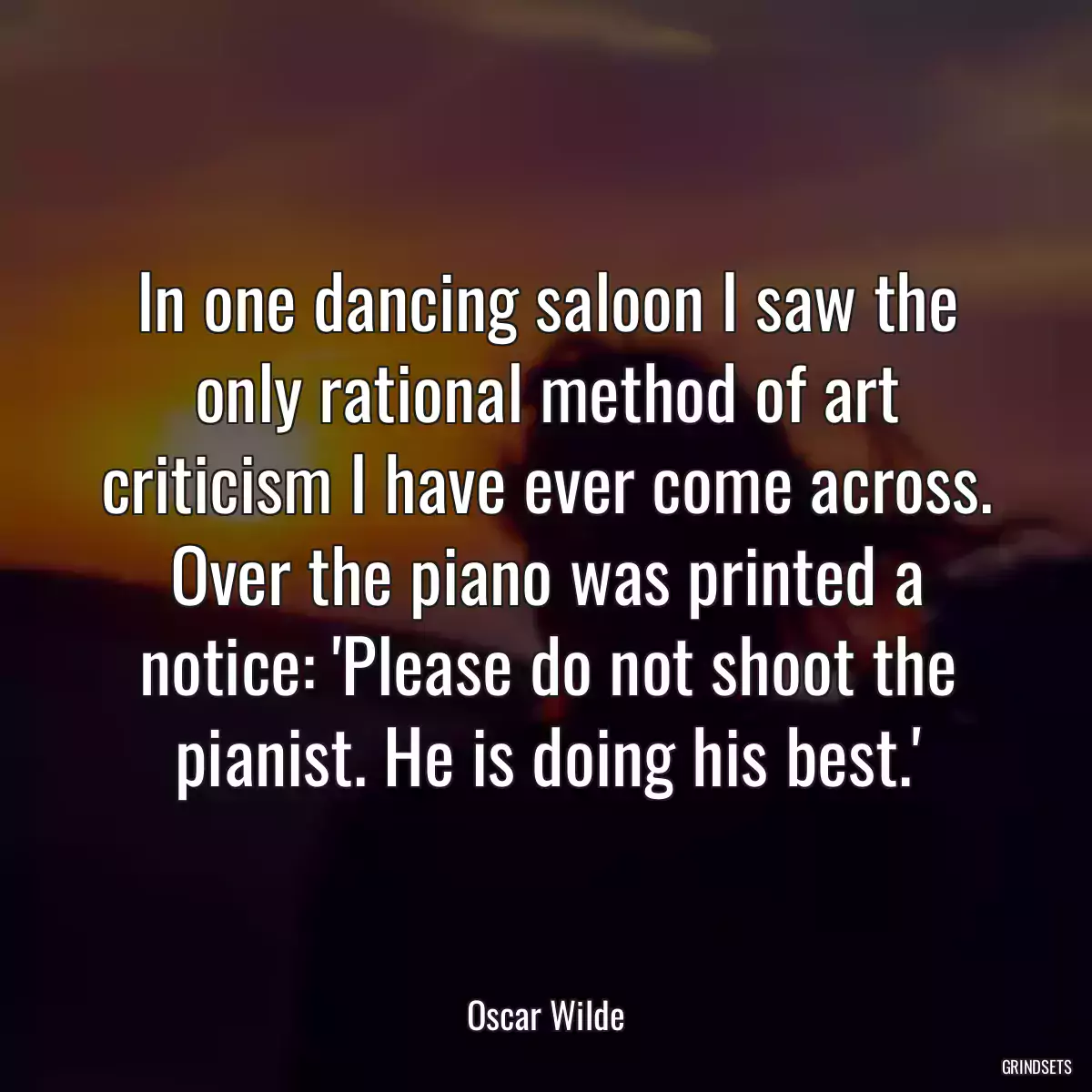 In one dancing saloon I saw the only rational method of art criticism I have ever come across. Over the piano was printed a notice: 'Please do not shoot the pianist. He is doing his best.'

Oscar Wilde

GRINDSETS